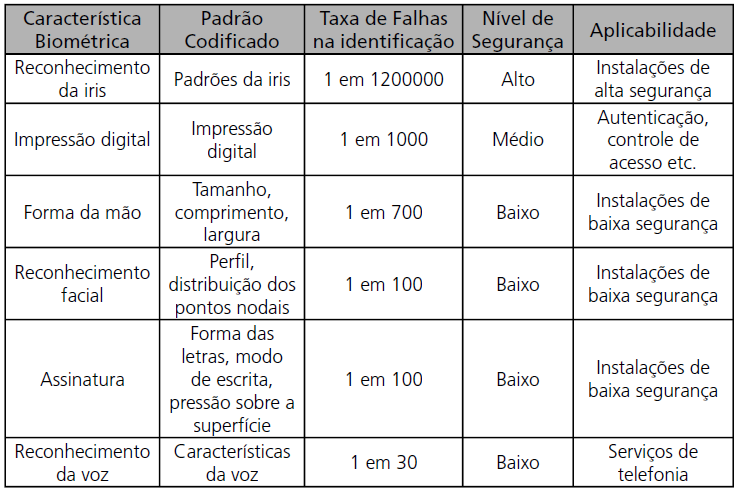 | Característica Biométrica | Padrão Codificado | Taxa de Falhas na identificação | Nível de Segurança | Aplicabilidade |
|---|---|---|---|---|
| Reconhecimento da iris | Padrões da iris | 1 em 1200000 | Alto | Instalações de alta segurança |
| Impressão digital | Impressão digital | 1 em 1000 | Médio | Autenticação, controle de acesso etc. |
| Forma da mão | Tamanho, comprimento, largura | 1 em 700 | Baixo | Instalações de baixa segurança |
| Reconhecimento facial | Perfil, distribuição dos pontos nodais | 1 em 100 | Baixo | Instalações de baixa segurança |
| Assinatura | Forma das letras, modo de escrita, pressão sobre a superfície | 1 em 100 | Baixo | Instalações de baixa segurança |
| Reconhecimento da voz | Características da voz | 1 em 30 | Baixo | Serviços de telefonia |